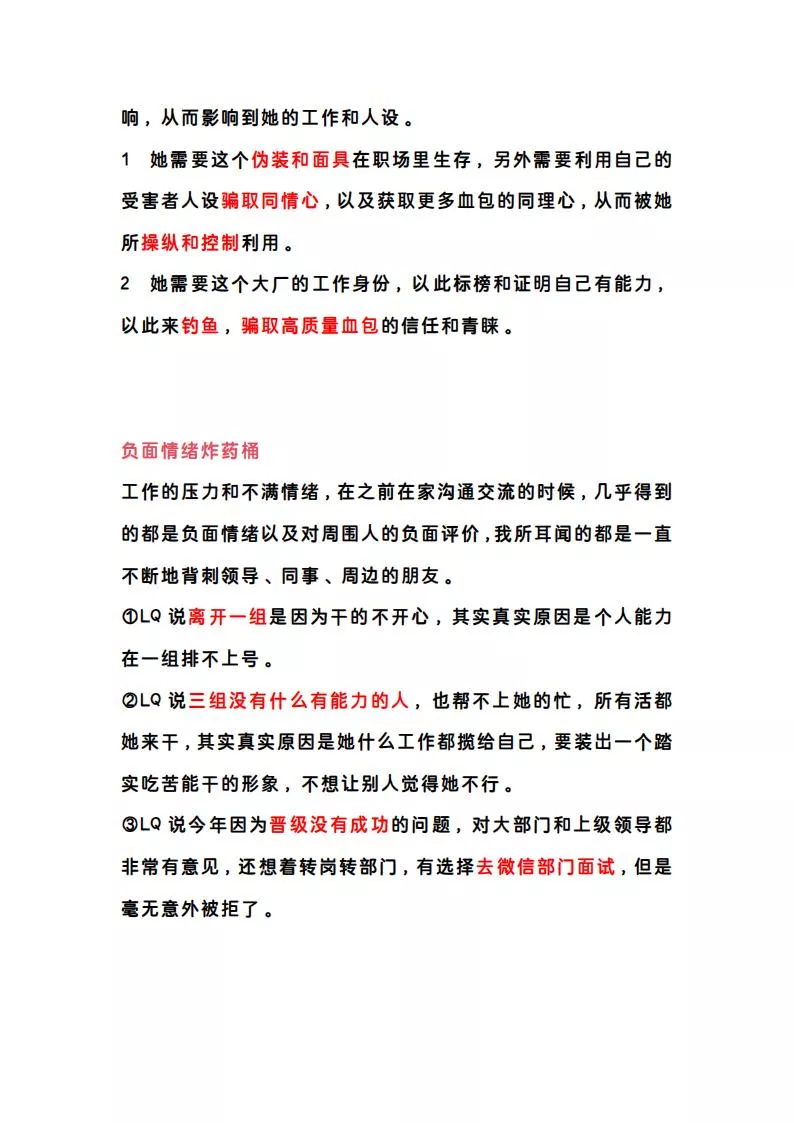 响，从而影响到她的工作和人设。

1　她需要这个伪装和面具在职场里生存，另外需要利用自己的受害者人设骗取同情心，以及获取更多血包的同理心，从而被她所操纵和控制利用。

2　她需要这个大厂的工作身份，以此标榜和证明自己有能力，以此来钓鱼，骗取高质量血包的信任和青睐。

负面情绪炸药桶

工作的压力和不满情绪，在之前在家沟通交流的时候，几乎得到的都是负面情绪以及对周围人的负面评价，我所耳闻的都是一直不断地背刺领导、同事、周边的朋友。

①LQ 说离开一组是因为干的不开心，其实真实原因是个人能力在一组排不上号。

②LQ 说三组没有什么有能力的人，也帮不上她的忙，所有活都她来干，其实真实原因是她什么工作都揽给自己，要装出一个踏实吃苦能干的形象，不想让别人觉得她不行。

③LQ 说今年因为晋级没有成功的问题，对大部门和上级领导都非常有意见，还想着转岗转部门，有选择去微信部门面试，但是毫无意外被拒了。